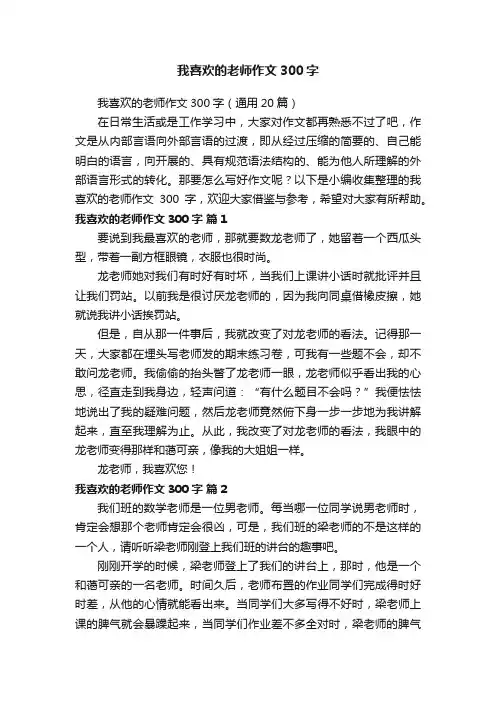 我喜欢的老师作文 300 字

我喜欢的老师作文 300 字（通用 20 篇）

在日常生活或是工作学习中，大家对作文都再熟悉不过了吧，作文是从内部言语向外部言语的过渡，即从经过压缩的简要的、自己能明白的语言，向开展的、具有规范语法结构的、能为他人所理解的外部语言形式的转化。那要怎么写好作文呢？以下是小编收集整理的我喜欢的老师作文 300 字，欢迎大家借鉴与参考，希望对大家有所帮助。

我喜欢的老师作文 300 字 篇 1

要说到我最喜欢的老师，那就要数龙老师了，她留着一个西瓜头型，带着一副方框眼镜，衣服也很时尚。

龙老师她对我们有时好有时坏，当我们上课讲小话时就批评并且让我们罚站。以前我是很讨厌龙老师的，因为我向同桌借橡皮擦，她就说我讲小话挨罚站。

但是，自从那一件事后，我就改变了对龙老师的看法。记得那一天，大家都在埋头写老师发的期末练习卷，可我有一些题不会，却不敢问龙老师。我偷偷的抬头瞥了龙老师一眼，龙老师似乎看出我的心思，径直走到我身边，轻声问道：“有什么题目不会吗？”我便怯怯地说出了我的疑难问题，然后龙老师竟然俯下身一步一步地为我讲解起来，直至我理解为止。从此，我改变了对龙老师的看法，我眼中的龙老师变得那样和蔼可亲，像我的大姐姐一样。

龙老师，我喜欢您！

我喜欢的老师作文 300 字 篇 2

我们班的数学老师是一位男老师。每当哪一位同学说男老师时，肯定会想那个老师肯定会很凶，可是，我们班的梁老师的不是这样的一个人，请听听梁老师刚登上我们班的讲台的趣事吧。

刚刚开学的时候，梁老师登上了我们的讲台上，那时，他是一个和蔼可亲的一名老师。时间久后，老师布置的作业同学们完成得时好时差，从他的心情就能看出来。当同学们大多写得不好时，梁老师上课的脾气就会暴躁起来，当同学们作业差不多全对时，梁老师的脾气